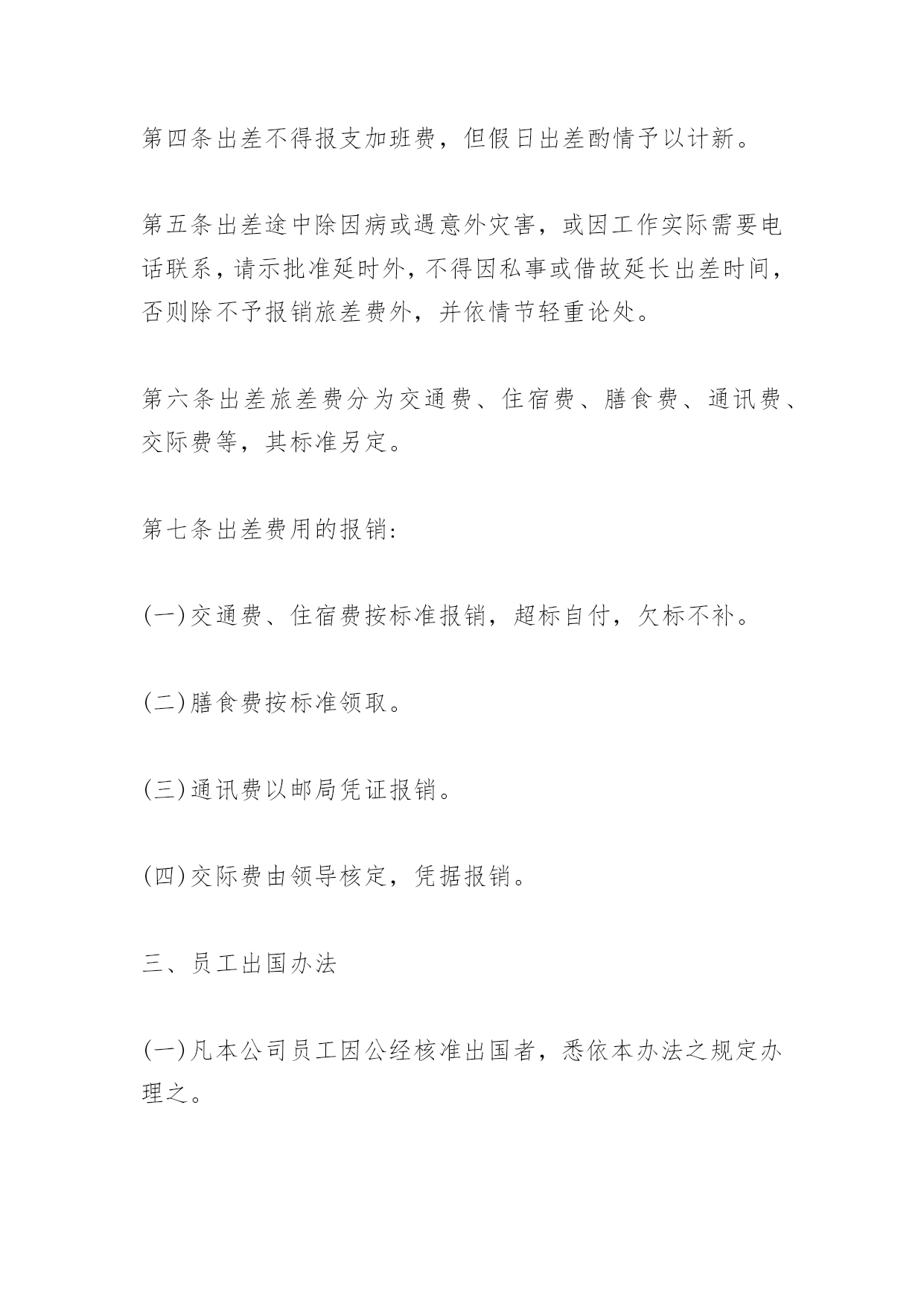 第四条出差不得报支加班费，但假日出差酌情予以计新。

第五条出差途中除因病或遇意外灾害，或因工作实际需要电话联系，请示批准延时外，不得因私事或借故延长出差时间，否则除不予报销旅差费外，并依情节轻重论处。

第六条出差旅差费分为交通费、住宿费、膳食费、通讯费、交际费等，其标准另定。

第七条出差费用的报销:

(一)交通费、住宿费按标准报销，超标自付，欠标不补。

(二)膳食费按标准领取。

(三)通讯费以邮局凭证报销。

(四)交际费由领导核定，凭据报销。

三、员工出国办法

(一)凡本公司员工因公经核准出国者，悉依本办法之规定办理之。